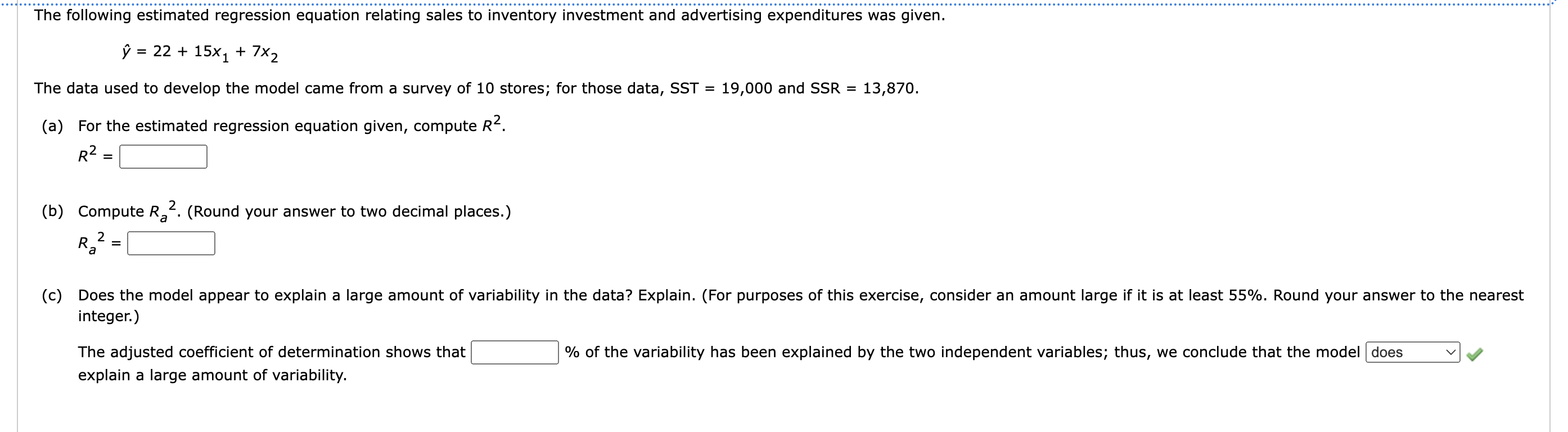 The following estimated regression equation relating sales to inventory investment and advertising expenditures was given.

$\hat{y} = 22 + 15x_1 + 7x_2$

The data used to develop the model came from a survey of 10 stores; for those data, SST = 19,000 and SSR = 13,870.

(a) For the estimated regression equation given, compute $R^2$.

$R^2 =$

(b) Compute $R_a^2$. (Round your answer to two decimal places.)

$R_a^2 =$

(c) Does the model appear to explain a large amount of variability in the data? Explain. (For purposes of this exercise, consider an amount large if it is at least 55%. Round your answer to the nearest integer.)

The adjusted coefficient of determination shows that % of the variability has been explained by the two independent variables; thus, we conclude that the model does explain a large amount of variability.